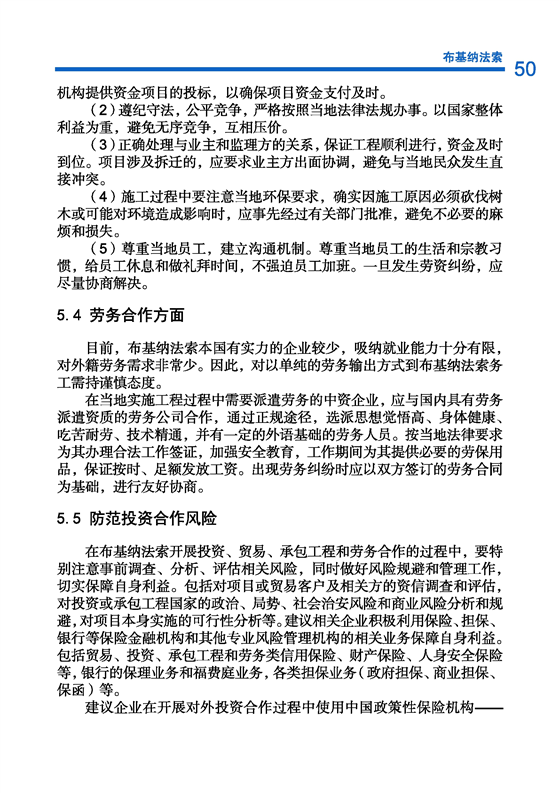 布基纳法索 50

机构提供资金项目的投标，以确保项目资金支付及时。

（2）遵纪守法，公平竞争，严格按照当地法律法规办事。以国家整体利益为重，避免无序竞争，互相压价。

（3）正确处理与业主和监理方的关系，保证工程顺利进行，资金及时到位。项目涉及拆迁的，应要求业主方出面协调，避免与当地民众发生直接冲突。

（4）施工过程中要注意当地环保要求，确实因施工原因必须砍伐树木或可能对环境造成影响时，应事先经过有关部门批准，避免不必要的麻烦和损失。

（5）尊重当地员工，建立沟通机制。尊重当地员工的生活和宗教习惯，给员工休息和做礼拜时间，不强迫员工加班。一旦发生劳资纠纷，应尽量协商解决。

5.4 劳务合作方面

目前，布基纳法索本国有实力的企业较少，吸纳就业能力十分有限，对外籍劳务需求非常少。因此，对以单纯的劳务输出方式到布基纳法索务工需持谨慎态度。

在当地实施工程过程中需要派遣劳务的中资企业，应与国内具有劳务派遣资质的劳务公司合作，通过正规途径，选派思想觉悟高、身体健康、吃苦耐劳、技术精通，并有一定的外语基础的劳务人员。按当地法律要求为其办理合法工作签证，加强安全教育，工作期间为其提供必要的劳保用品，保证按时、足额发放工资。出现劳务纠纷时应以双方签订的劳务合同为基础，进行友好协商。

5.5 防范投资合作风险

在布基纳法索开展投资、贸易、承包工程和劳务合作的过程中，要特别注意事前调查、分析、评估相关风险，同时做好风险规避和管理工作，切实保障自身利益。包括对项目或贸易客户及相关方的资信调查和评估，对投资或承包工程国家的政治、局势、社会治安风险和商业风险分析和规避，对项目本身实施的可行性分析等。建议相关企业积极利用保险、担保、银行等保险金融机构和其他专业风险管理机构的相关业务保障自身利益。包括贸易、投资、承包工程和劳务类信用保险、财产保险、人身安全保险等，银行的保理业务和福费庭业务，各类担保业务（政府担保、商业担保、保函）等。

建议企业在开展对外投资合作过程中使用中国政策性保险机构——